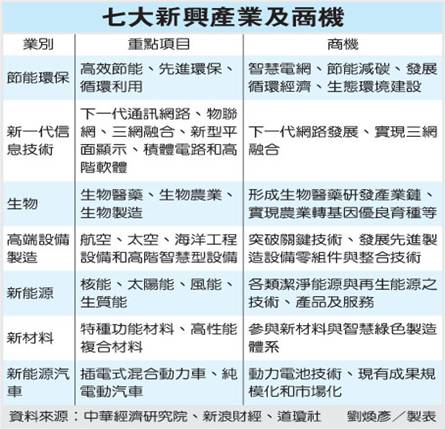 七大新興產業及商機

| 業別 | 重點項目 | 商機 |
|---|---|---|
| 節能環保 | 高效節能、先進環保、循環利用 | 智慧電網、節能減碳、發展循環經濟、生態環境建設 |
| 新一代信息技術 | 下一代通訊網路、物聯網、三網融合、新型平面顯示、積體電路和高階軟體 | 下一代網路發展、實現三網融合 |
| 生物 | 生物醫藥、生物農業、生物製造 | 形成生物醫藥研發產業鏈、實現農業轉基因優良育種等 |
| 高端設備製造 | 航空、太空、海洋工程設備和高階智慧型設備 | 突破關鍵技術、發展先進製造設備零組件與整合技術 |
| 新能源 | 核能、太陽能、風能、生質能 | 各類潔淨能源與再生能源之技術、產品及服務 |
| 新材料 | 特種功能材料、高性能複合材料 | 參與新材料與智慧綠色製造體系 |
| 新能源汽車 | 插電式混合動力車、純電動汽車 | 動力電池技術、現有成果規模化和市場化 |

資料來源：中華經濟研究院、新浪財經、道瓊社　劉煥彥／製表